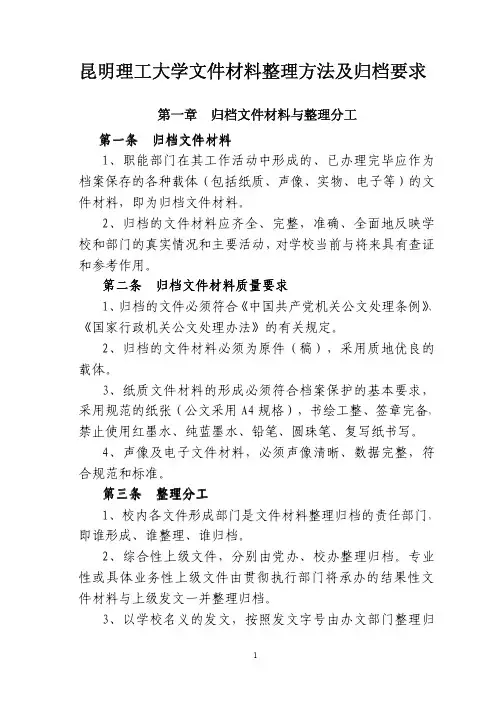 昆明理工大学文件材料整理方法及归档要求

第一章　归档文件材料与整理分工

第一条　归档文件材料

1、职能部门在其工作活动中形成的、已办理完毕应作为档案保存的各种载体（包括纸质、声像、实物、电子等）的文件材料，即为归档文件材料。

2、归档的文件材料应齐全、完整、准确、全面地反映学校和部门的真实情况和主要活动，对学校当前与将来具有查证和参考作用。

第二条　归档文件材料质量要求

1、归档的文件必须符合《中国共产党机关公文处理条例》、《国家行政机关公文处理办法》的有关规定。

2、归档的文件材料必须为原件（稿），采用质地优良的载体。

3、纸质文件材料的形成必须符合档案保护的基本要求，采用规范的纸张（公文采用A4规格），书绘工整、签章完备，禁止使用红墨水、纯蓝墨水、铅笔、圆珠笔、复写纸书写。

4、声像及电子文件材料，必须声像清晰、数据完整，符合规范和标准。

第三条　整理分工

1、校内各文件形成部门是文件材料整理归档的责任部门，即谁形成、谁整理、谁归档。

2、综合性上级文件，分别由党办、校办整理归档。专业性或具体业务性上级文件由贯彻执行部门将承办的结果性文件材料与上级发文一并整理归档。

3、以学校名义的发文，按照发文字号由办文部门整理归

1